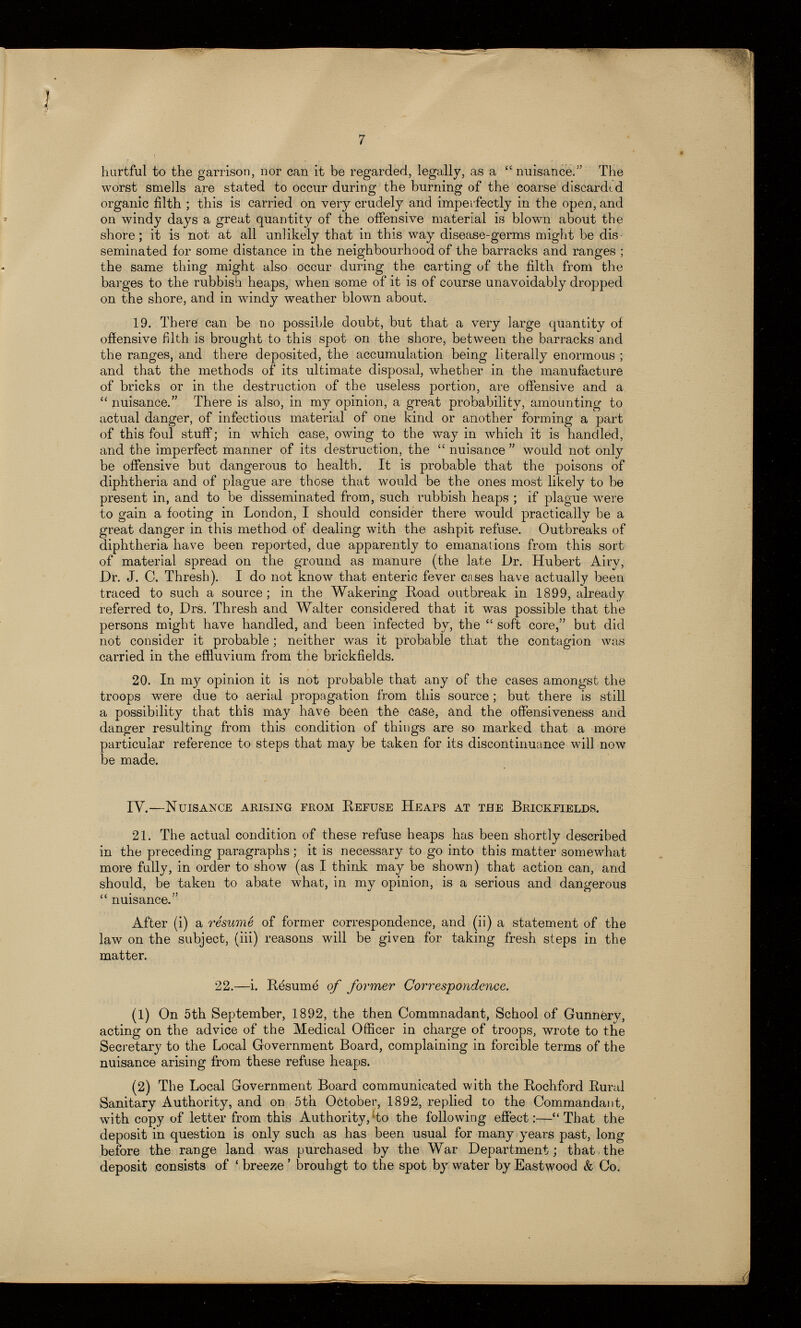 7

hurtful to the garrison, nor can it be regarded, legally, as a "nuisance." The worst smells are stated to occur during the burning of the coarse discarded organic filth; this is carried on very crudely and imperfectly in the open, and on windy days a great quantity of the offensive material is blown about the shore; it is not at all unlikely that in this way disease-germs might be disseminated for some distance in the neighbourhood of the barracks and ranges; the same thing might also occur during the carting of the filth from the barges to the rubbish heaps, when some of it is of course unavoidably dropped on the shore, and in windy weather blown about.

19. There can be no possible doubt, but that a very large quantity of offensive filth is brought to this spot on the shore, between the barracks and the ranges, and there deposited, the accumulation being literally enormous; and that the methods of its ultimate disposal, whether in the manufacture of bricks or in the destruction of the useless portion, are offensive and a "nuisance." There is also, in my opinion, a great probability, amounting to actual danger, of infectious material of one kind or another forming a part of this foul stuff; in which case, owing to the way in which it is handled, and the imperfect manner of its destruction, the "nuisance" would not only be offensive but dangerous to health. It is probable that the poisons of diphtheria and of plague are those that would be the ones most likely to be present in, and to be disseminated from, such rubbish heaps; if plague were to gain a footing in London, I should consider there would practically be a great danger in this method of dealing with the ashpit refuse. Outbreaks of diphtheria have been reported, due apparently to emanations from this sort of material spread on the ground as manure (the late Dr. Hubert Airy, Dr. J. C. Thresh). I do not know that enteric fever cases have actually been traced to such a source; in the Wakering Road outbreak in 1899, already referred to, Drs. Thresh and Walter considered that it was possible that the persons might have handled, and been infected by, the "soft core," but did not consider it probable; neither was it probable that the contagion was carried in the effluvium from the brickfields.

20. In my opinion it is not probable that any of the cases amongst the troops were due to aerial propagation from this source; but there is still a possibility that this may have been the case, and the offensiveness and danger resulting from this condition of things are so marked that a more particular reference to steps that may be taken for its discontinuance will now be made.

IV.—Nuisance arising from Refuse Heaps at the Brickfields.

21. The actual condition of these refuse heaps has been shortly described in the preceding paragraphs; it is necessary to go into this matter somewhat more fully, in order to show (as I think may be shown) that action can, and should, be taken to abate what, in my opinion, is a serious and dangerous "nuisance."

After (i) a résumé of former correspondence, and (ii) a statement of the law on the subject, (iii) reasons will be given for taking fresh steps in the matter.

22.—i. Résumé of former Correspondence.

(1) On 5th September, 1892, the then Commnadant, School of Gunnery, acting on the advice of the Medical Officer in charge of troops, wrote to the Secretary to the Local Government Board, complaining in forcible terms of the nuisance arising from these refuse heaps.

(2) The Local Government Board communicated with the Rochford Rural Sanitary Authority, and on 5th October, 1892, replied to the Commandant, with copy of letter from this Authority, to the following effect:—"That the deposit in question is only such as has been usual for many years past, long before the range land was purchased by the War Department; that the deposit consists of 'breeze' brouhgt to the spot by water by Eastwood & Co.